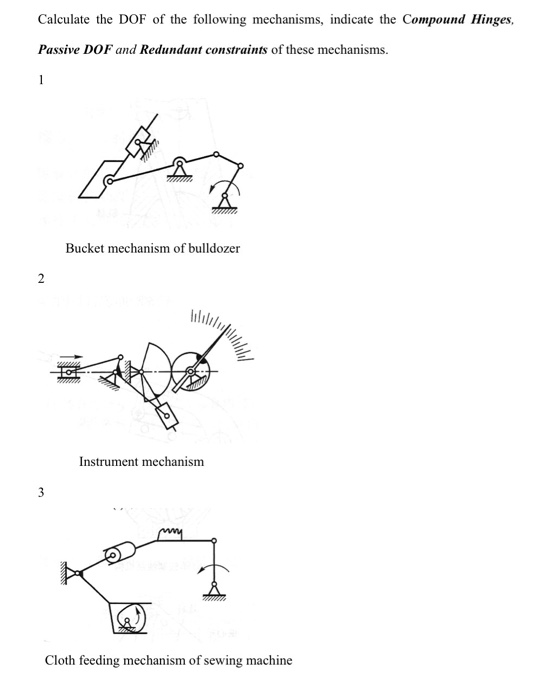 Calculate the DOF of the following mechanisms, indicate the Compound Hinges, Passive DOF and Redundant constraints of these mechanisms.

1

Bucket mechanism of bulldozer

2

Instrument mechanism

3

Cloth feeding mechanism of sewing machine